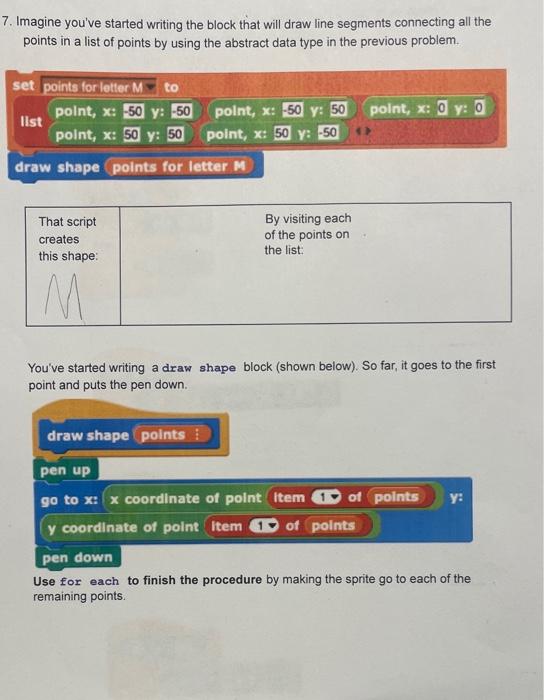 7. Imagine you've started writing the block that will draw line segments connecting all the points in a list of points by using the abstract data type in the previous problem.

set points for letter M to
list point, x: -50 y: -50 point, x: -50 y: 50 point, x: 0 y: 0
point, x: 50 y: 50 point, x: 50 y: -50
draw shape points for letter M

| That script creates this shape: M | By visiting each of the points on the list: |
|---|---|

You've started writing a draw shape block (shown below). So far, it goes to the first point and puts the pen down.

draw shape points
pen up
go to x: x coordinate of point item 1 of points y:
y coordinate of point item 1 of points
pen down

Use for each to finish the procedure by making the sprite go to each of the remaining points.